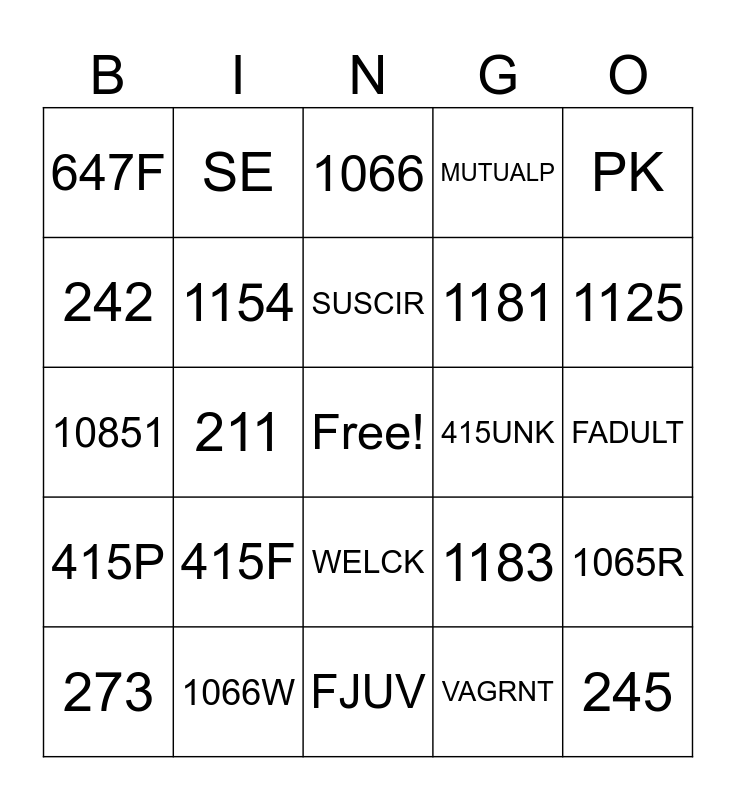 | B | I | N | G | O |
|---|---|---|---|---|
| 647F | SE | 1066 | MUTUALP | PK |
| 242 | 1154 | SUSCIR | 1181 | 1125 |
| 10851 | 211 | Free! | 415UNK | FADULT |
| 415P | 415F | WELCK | 1183 | 1065R |
| 273 | 1066W | FJUV | VAGRNT | 245 |